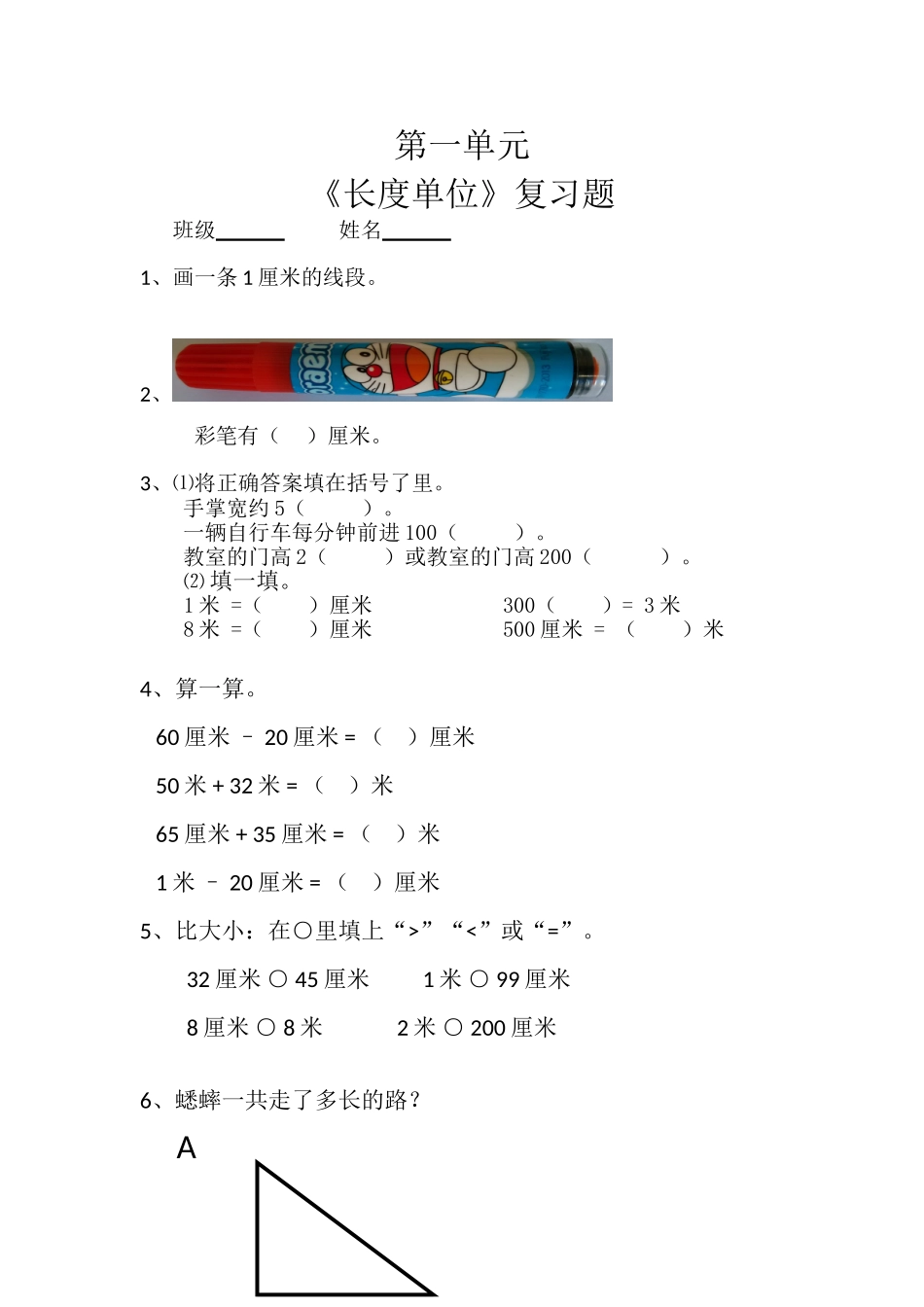 第一单元

《长度单位》复习题

班级____ 姓名____

1、画一条1厘米的线段。

2、

彩笔有（ ）厘米。

3、⑴将正确答案填在括号了里。

手掌宽约5（ ）。

一辆自行车每分钟前进100（ ）。

教室的门高2（ ）或教室的门高200（ ）。

⑵填一填。

1米 =（ ）厘米 300（ ）= 3米

8米 =（ ）厘米 500厘米 = （ ）米

4、算一算。

60厘米 – 20厘米 = （ ）厘米

50米 + 32米 = （ ）米

65厘米 + 35厘米 = （ ）米

1米 – 20厘米 = （ ）厘米

5、比大小：在○里填上“>”“<”或“=”。

32厘米 ○ 45厘米 1米 ○ 99厘米

8厘米 ○ 8米 2米 ○ 200厘米

6、蟋蟀一共走了多长的路？

A